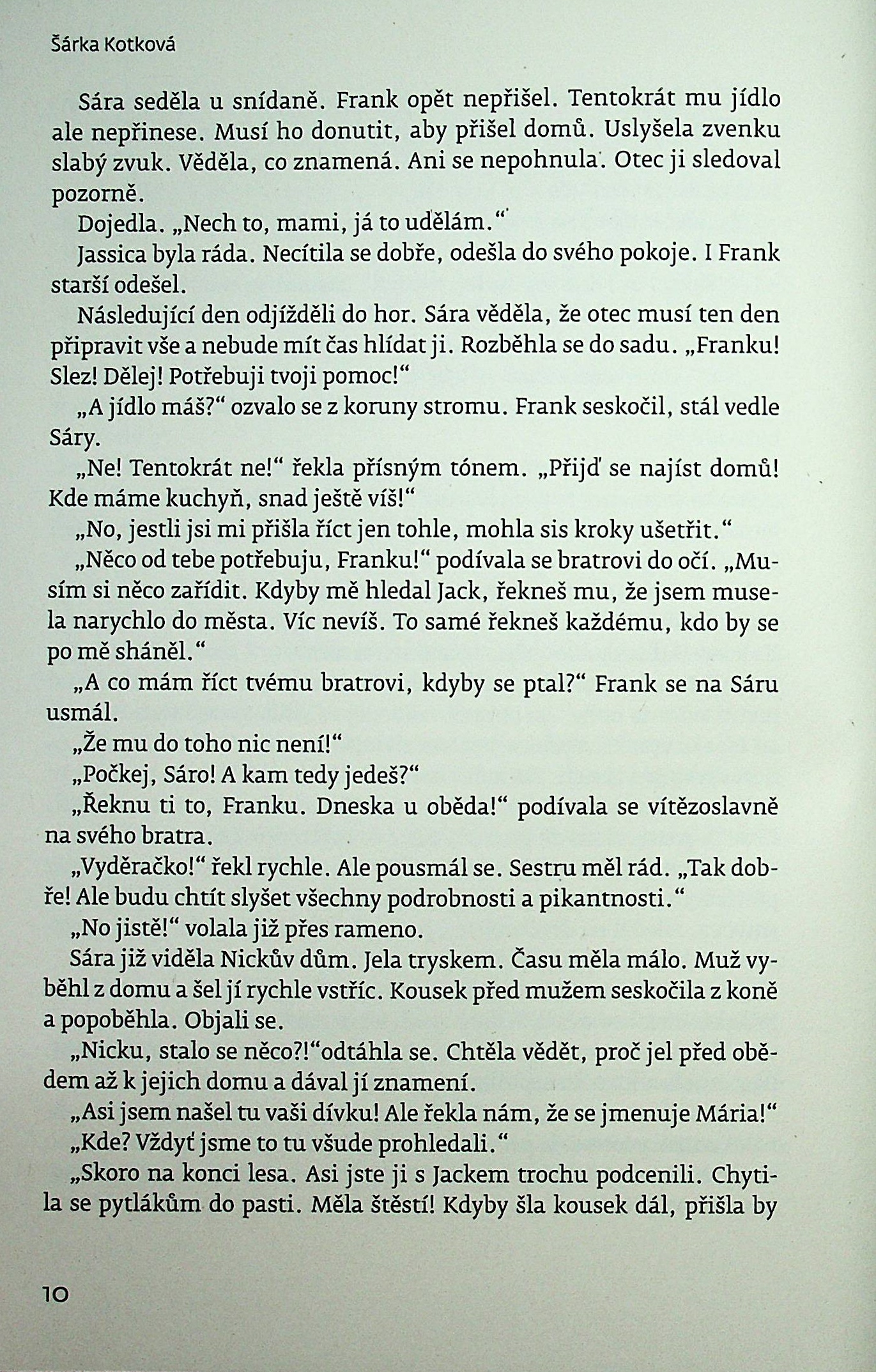 Šárka Kotková

Sára seděla u snídaně. Frank opět nepřišel. Tentokrát mu jídlo ale nepřinese. Musí ho donutit, aby přišel domů. Uslyšela zvenku slabý zvuk. Věděla, co znamená. Ani se nepohnula. Otec ji sledoval pozorně.

Dojedla. „Nech to, mami, já to udělám."

Jassica byla ráda. Necítila se dobře, odešla do svého pokoje. I Frank starší odešel.

Následující den odjížděli do hor. Sára věděla, že otec musí ten den připravit vše a nebude mít čas hlídat ji. Rozběhla se do sadu. „Franku! Slez! Dělej! Potřebuji tvoji pomoc!"

„A jídlo máš?" ozvalo se z koruny stromu. Frank seskočil, stál vedle Sáry.

„Ne! Tentokrát ne!" řekla přísným tónem. „Přijď se najíst domů! Kde máme kuchyň, snad ještě víš!"

„No, jestli jsi mi přišla říct jen tohle, mohla sis kroky ušetřit."

„Něco od tebe potřebuju, Franku!" podívala se bratrovi do očí. „Musím si něco zařídit. Kdyby mě hledal Jack, řekneš mu, že jsem musela narychlo do města. Víc nevíš. To samé řekneš každému, kdo by se po mě sháněl."

„A co mám říct tvému bratrovi, kdyby se ptal?" Frank se na Sáru usmál.

„Že mu do toho nic není!"

„Počkej, Sáro! A kam tedy jedeš?"

„Řeknu ti to, Franku. Dneska u oběda!" podívala se vítězoslavně na svého bratra.

„Vyděračko!" řekl rychle. Ale pousmál se. Sestru měl rád. „Tak dobře! Ale budu chtít slyšet všechny podrobnosti a pikantnosti."

„No jistě!" volala již přes rameno.

Sára již viděla Nickův dům. Jela tryskem. Času měla málo. Muž vyběhl z domu a šel jí rychle vstříc. Kousek před mužem seskočila z koně a popoběhla. Objali se.

„Nicku, stalo se něco?!"odtáhla se. Chtěla vědět, proč jel před obědem až k jejich domu a dával jí znamení.

„Asi jsem našel tu vaši dívku! Ale řekla nám, že se jmenuje Mária!"

„Kde? Vždyť jsme to tu všude prohledali."

„Skoro na konci lesa. Asi jste ji s Jackem trochu podcenili. Chytila se pytlákům do pasti. Měla štěstí! Kdyby šla kousek dál, přišla by

10